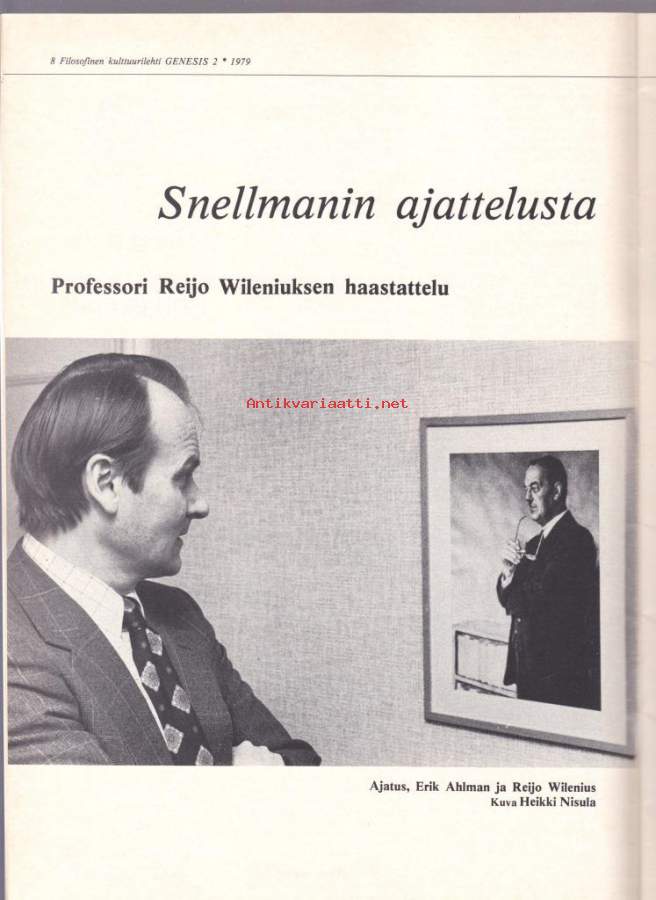 8 Filosofinen kulttuurilehti GENESIS 2 * 1979

Snellmanin ajattelusta

Professori Reijo Wileniuksen haastattelu

Ajatus, Erik Ahlman ja Reijo Wilenius
Kuva Heikki Nisula

Antikvariaatti.net